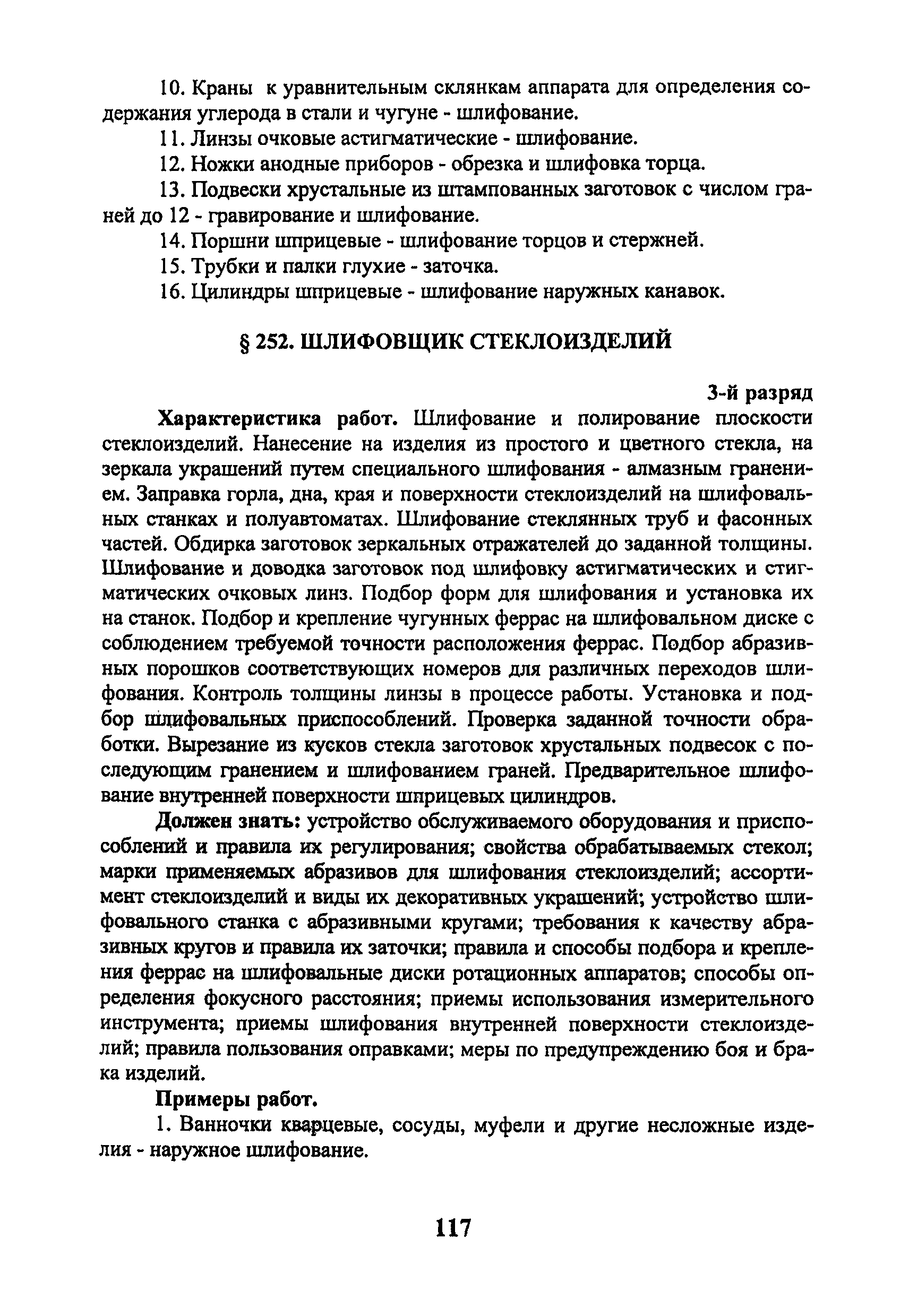 10. Краны к уравнительным склянкам аппарата для определения содержания углерода в стали и чугуне - шлифование.

11. Линзы очковые астигматические - шлифование.

12. Ножки анодные приборов - обрезка и шлифовка торца.

13. Подвески хрустальные из штампованных заготовок с числом граней до 12 - гравирование и шлифование.

14. Поршни шприцевые - шлифование торцов и стержней.

15. Трубки и палки глухие - заточка.

16. Цилиндры шприцевые - шлифование наружных канавок.

§ 252. ШЛИФОВЩИК СТЕКЛОИЗДЕЛИЙ

3-й разряд

Характеристика работ. Шлифование и полирование плоскости стеклоизделий. Нанесение на изделия из простого и цветного стекла, на зеркала украшений путем специального шлифования - алмазным гранением. Заправка горла, дна, края и поверхности стеклоизделий на шлифовальных станках и полуавтоматах. Шлифование стеклянных труб и фасонных частей. Обдирка заготовок зеркальных отражателей до заданной толщины. Шлифование и доводка заготовок под шлифовку астигматических и стигматических очковых линз. Подбор форм для шлифования и установка их на станок. Подбор и крепление чугунных феррас на шлифовальном диске с соблюдением требуемой точности расположения феррас. Подбор абразивных порошков соответствующих номеров для различных переходов шлифования. Контроль толщины линзы в процессе работы. Установка и подбор шлифовальных приспособлений. Проверка заданной точности обработки. Вырезание из кусков стекла заготовок хрустальных подвесок с последующим гранением и шлифованием граней. Предварительное шлифование внутренней поверхности шприцевых цилиндров.

Должен знать: устройство обслуживаемого оборудования и приспособлений и правила их регулирования; свойства обрабатываемых стекол; марки применяемых абразивов для шлифования стеклоизделий; ассортимент стеклоизделий и виды их декоративных украшений; устройство шлифовального станка с абразивными кругами; требования к качеству абразивных кругов и правила их заточки; правила и способы подбора и крепления феррас на шлифовальные диски ротационных аппаратов; способы определения фокусного расстояния; приемы использования измерительного инструмента; приемы шлифования внутренней поверхности стеклоизделий; правила пользования оправками; меры по предупреждению боя и брака изделий.

Примеры работ.

1. Ванночки кварцевые, сосуды, муфели и другие несложные изделия - наружное шлифование.

117